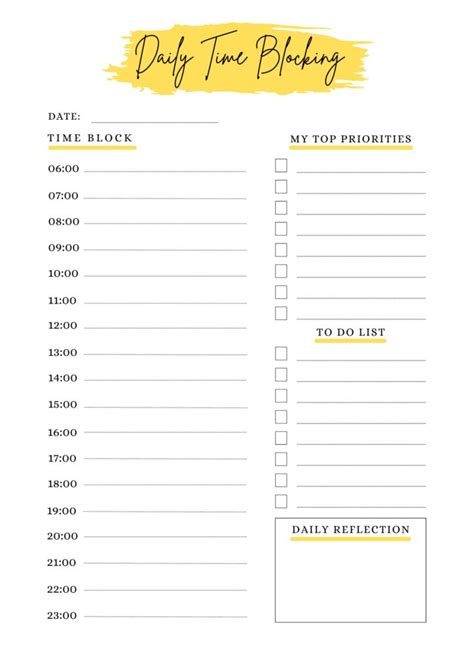 Daily Time Blocking

DATE:

TIME BLOCK

06:00
07:00
08:00
09:00
10:00
11:00
12:00
13:00
14:00
15:00
16:00
17:00
18:00
19:00
20:00
21:00
22:00
23:00

MY TOP PRIORITIES

TO DO LIST

DAILY REFLECTION